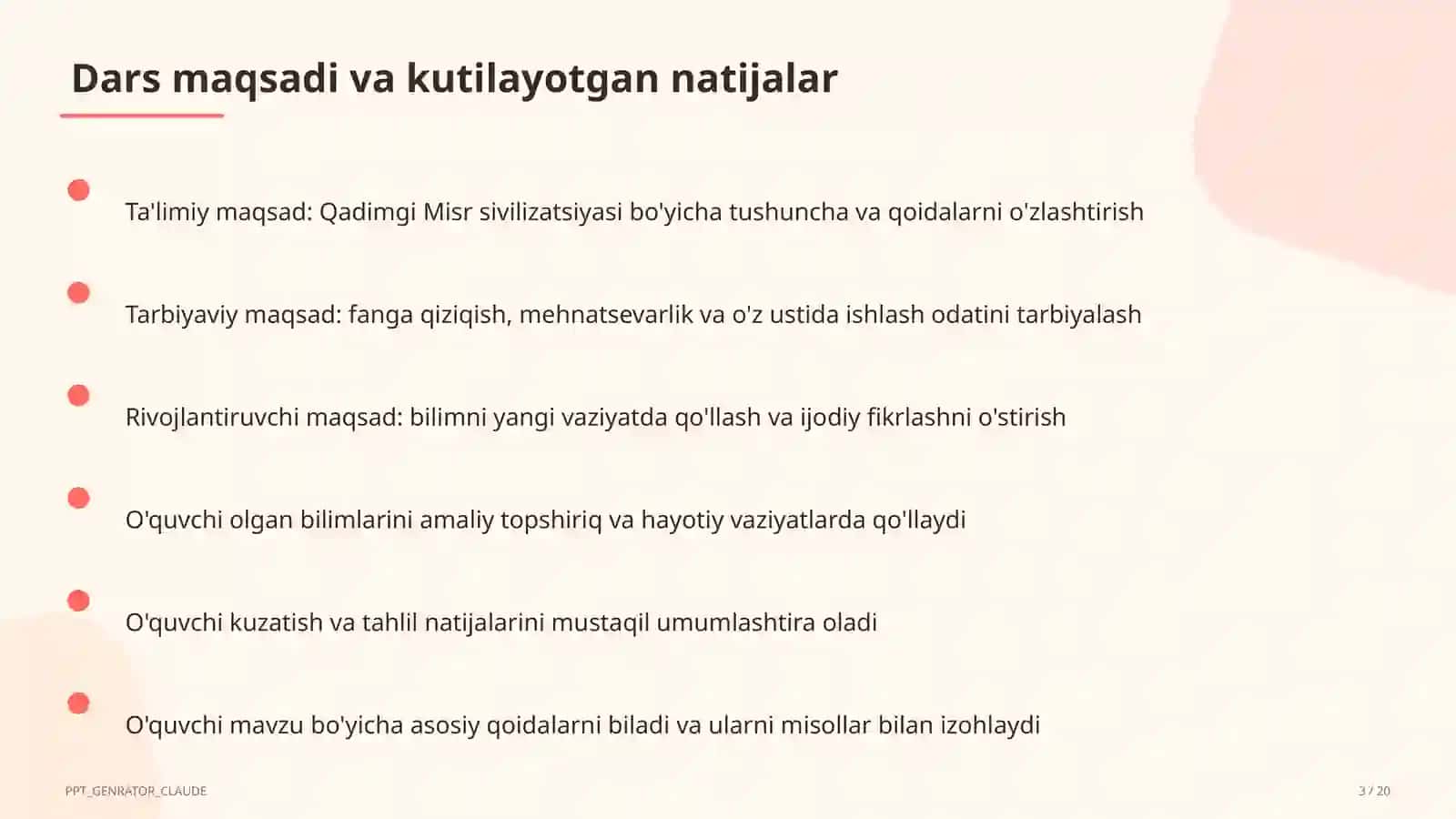 Dars maqsadi va kutilayotgan natijalar

Ta'limiy maqsad: Qadimgi Misr sivilizatsiyasi bo'yicha tushuncha va qoidalarni o'zlashtirish

Tarbiyaviy maqsad: fanga qiziqish, mehnatsevarlik va o'z ustida ishlash odatini tarbiyalash

Rivojlantiruvchi maqsad: bilimni yangi vaziyatda qo'llash va ijodiy fikrlashni o'stirish

O'quvchi olgan bilimlarini amaliy topshiriq va hayotiy vaziyatlarda qo'llaydi

O'quvchi kuzatish va tahlil natijalarini mustaqil umumlashtira oladi

O'quvchi mavzu bo'yicha asosiy qoidalarni biladi va ularni misollar bilan izohlaydi

PPT_GENRATOR_CLAUDE

3 / 20